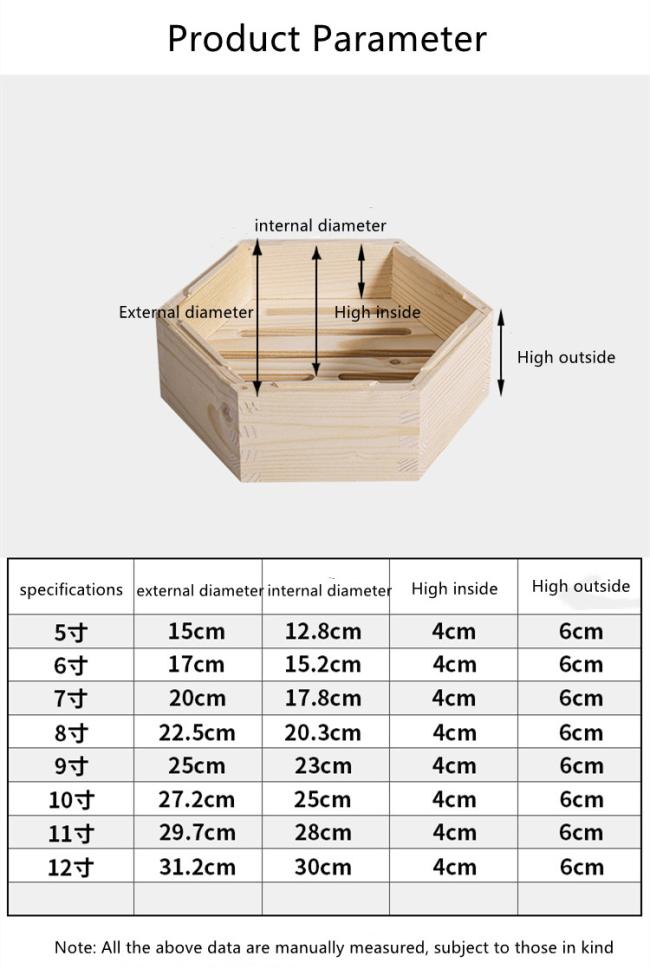 Product Parameter

internal diameter

External diameter

High inside

High outside

| specifications | external diameter | internal diameter | High inside | High outside |
|---|---|---|---|---|
| 5寸 | 15cm | 12.8cm | 4cm | 6cm |
| 6寸 | 17cm | 15.2cm | 4cm | 6cm |
| 7寸 | 20cm | 17.8cm | 4cm | 6cm |
| 8寸 | 22.5cm | 20.3cm | 4cm | 6cm |
| 9寸 | 25cm | 23cm | 4cm | 6cm |
| 10寸 | 27.2cm | 25cm | 4cm | 6cm |
| 11寸 | 29.7cm | 28cm | 4cm | 6cm |
| 12寸 | 31.2cm | 30cm | 4cm | 6cm |
| | | | | |

Note: All the above data are manually measured, subject to those in kind